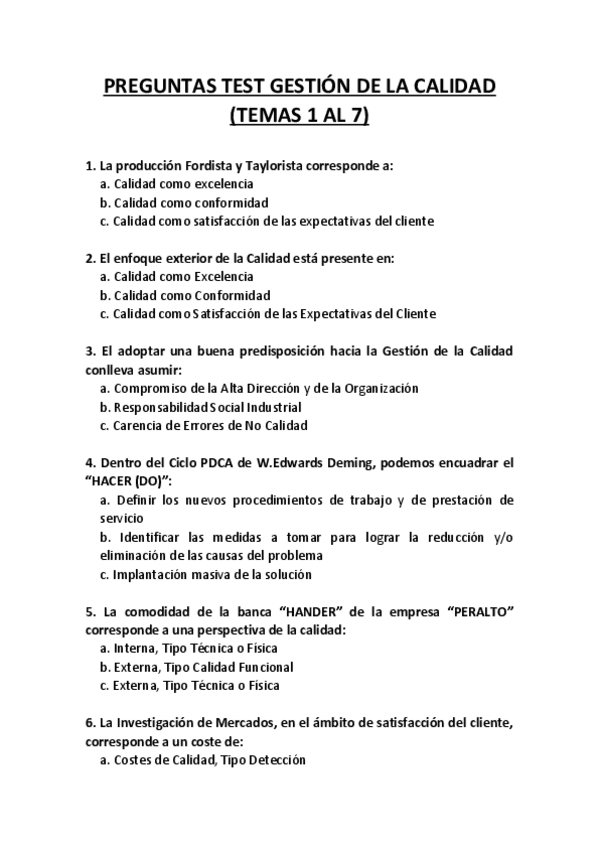 PREGUNTAS TEST GESTIÓN DE LA CALIDAD
(TEMAS 1 AL 7)

1. La producción Fordista y Taylorista corresponde a:
a. Calidad como excelencia
b. Calidad como conformidad
c. Calidad como satisfacción de las expectativas del cliente

2. El enfoque exterior de la Calidad está presente en:
a. Calidad como Excelencia
b. Calidad como Conformidad
c. Calidad como Satisfacción de las Expectativas del Cliente

3. El adoptar una buena predisposición hacia la Gestión de la Calidad conlleva asumir:
a. Compromiso de la Alta Dirección y de la Organización
b. Responsabilidad Social Industrial
c. Carencia de Errores de No Calidad

4. Dentro del Ciclo PDCA de W.Edwards Deming, podemos encuadrar el "HACER (DO)":
a. Definir los nuevos procedimientos de trabajo y de prestación de servicio
b. Identificar las medidas a tomar para lograr la reducción y/o eliminación de las causas del problema
c. Implantación masiva de la solución

5. La comodidad de la banca "HANDER" de la empresa "PERALTO" corresponde a una perspectiva de la calidad:
a. Interna, Tipo Técnica o Física
b. Externa, Tipo Calidad Funcional
c. Externa, Tipo Técnica o Física

6. La Investigación de Mercados, en el ámbito de satisfacción del cliente, corresponde a un coste de:
a. Costes de Calidad, Tipo Detección